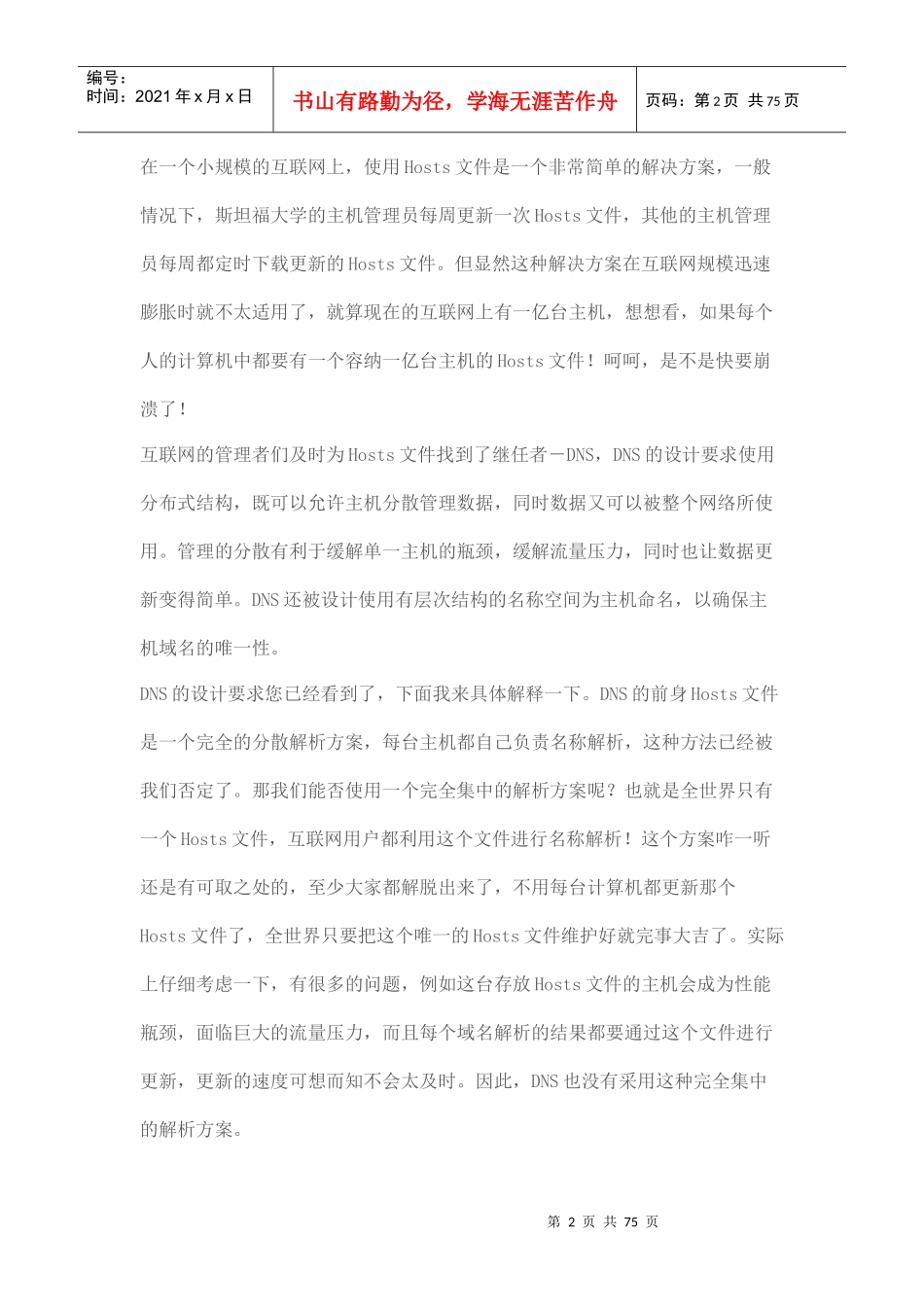 编号：
时间：2021年x月x日

书山有路勤为径，学海无涯苦作舟

页码：第2页 共75页

在一个小规模的互联网上，使用Hosts文件是一个非常简单的解决方案，一般情况下，斯坦福大学的主机管理员每周更新一次Hosts文件，其他的主机管理员每周都定时下载更新的Hosts文件。但显然这种解决方案在互联网规模迅速膨胀时就不太适用了，就算现在的互联网上有一亿台主机，想想看，如果每个人的计算机中都要有一个容纳一亿台主机的Hosts文件！呵呵，是不是快要崩溃了！

互联网的管理者们及时为Hosts文件找到了继任者－DNS，DNS的设计要求使用分布式结构，既可以允许主机分散管理数据，同时数据又可以被整个网络所使用。管理的分散有利于缓解单一主机的瓶颈，缓解流量压力，同时也让数据更新变得简单。DNS还被设计使用有层次结构的名称空间为主机命名，以确保主机域名的唯一性。

DNS的设计要求您已经看到了，下面我来具体解释一下。DNS的前身Hosts文件是一个完全的分散解析方案，每台主机都自己负责名称解析，这种方法已经被我们否定了。那我们能否使用一个完全集中的解析方案呢？也就是全世界只有一个Hosts文件，互联网用户都利用这个文件进行名称解析！这个方案咋一听还是有可取之处的，至少大家都解脱出来了，不用每台计算机都更新那个Hosts文件了，全世界只要把这个唯一的Hosts文件维护好就完事大吉了。实际上仔细考虑一下，有很多的问题，例如这台存放Hosts文件的主机会成为性能瓶颈，面临巨大的流量压力，而且每个域名解析的结果都要通过这个文件进行更新，更新的速度可想而知不会太及时。因此，DNS也没有采用这种完全集中的解析方案。

第 2 页 共 75 页